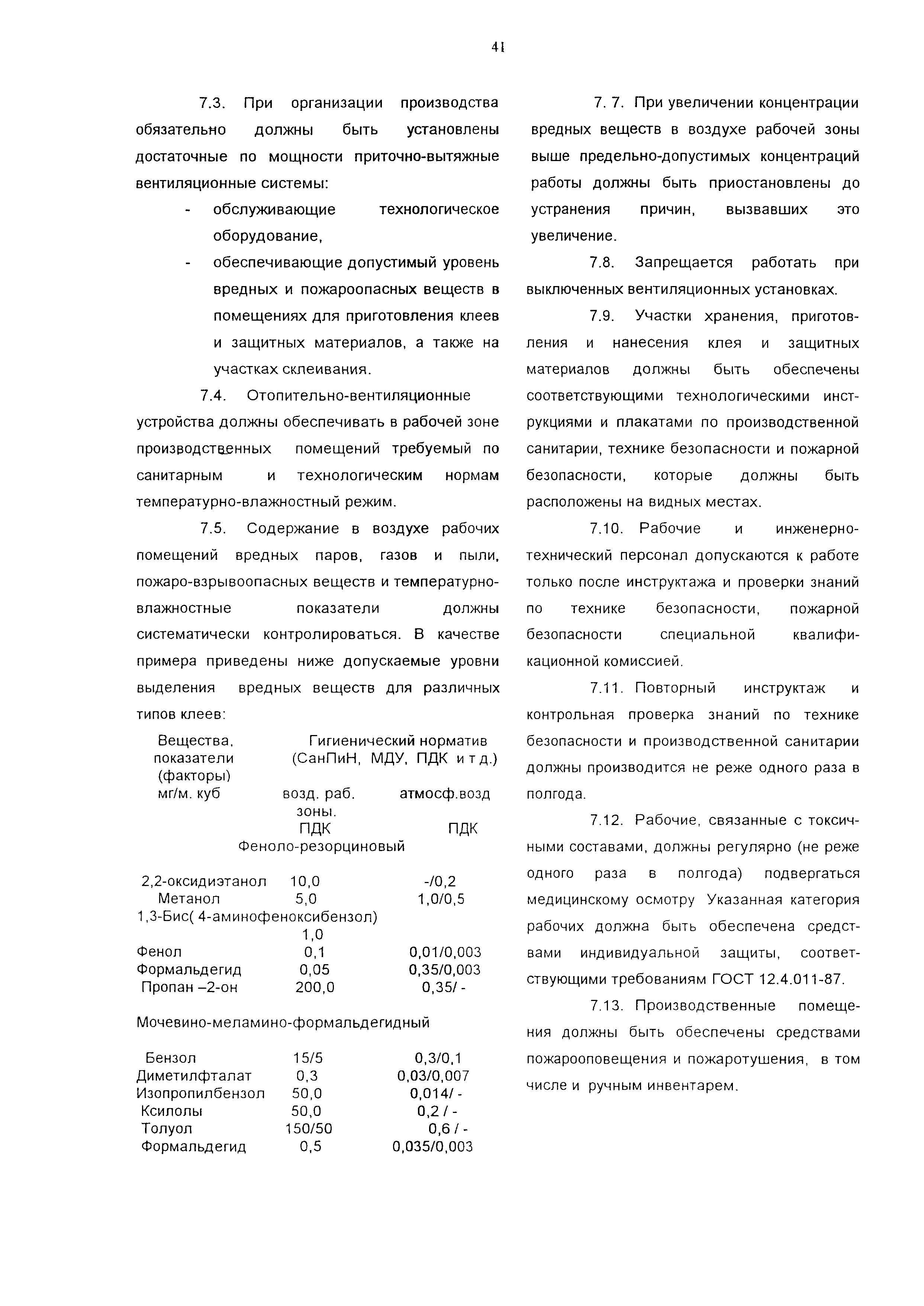 41

7.3. При организации производства обязательно должны быть установлены достаточные по мощности приточно-вытяжные вентиляционные системы:

- обслуживающие технологическое оборудование,
- обеспечивающие допустимый уровень вредных и пожароопасных веществ в помещениях для приготовления клеев и защитных материалов, а также на участках склеивания.

7.4. Отопительно-вентиляционные устройства должны обеспечивать в рабочей зоне производственных помещений требуемый по санитарным и технологическим нормам температурно-влажностный режим.

7.5. Содержание в воздухе рабочих помещений вредных паров, газов и пыли, пожаро-взрывоопасных веществ и температурно-влажностные показатели должны систематически контролироваться. В качестве примера приведены ниже допускаемые уровни выделения вредных веществ для различных типов клеев:

| Вещества, показатели (факторы) мг/м. куб | Гигиенический норматив (СанПиН, МДУ, ПДК и т д.) возд. раб. зоны. ПДК | атмосф.возд ПДК |
|---|---|---|
| Феноло-резорциновый | | |
| 2,2-оксидиэтанол | 10,0 | -/0,2 |
| Метанол | 5,0 | 1,0/0,5 |
| 1,3-Бис( 4-аминофеноксибензол) | 1,0 | |
| Фенол | 0,1 | 0,01/0,003 |
| Формальдегид | 0,05 | 0,35/0,003 |
| Пропан –2-он | 200,0 | 0,35/ - |
| Мочевино-меламино-формальдегидный | | |
| Бензол | 15/5 | 0,3/0,1 |
| Диметилфталат | 0,3 | 0,03/0,007 |
| Изопропилбензол | 50,0 | 0,014/ - |
| Ксилолы | 50,0 | 0,2 / - |
| Толуол | 150/50 | 0,6 / - |
| Формальдегид | 0,5 | 0,035/0,003 |

7. 7. При увеличении концентрации вредных веществ в воздухе рабочей зоны выше предельно-допустимых концентраций работы должны быть приостановлены до устранения причин, вызвавших это увеличение.

7.8. Запрещается работать при выключенных вентиляционных установках.

7.9. Участки хранения, приготовления и нанесения клея и защитных материалов должны быть обеспечены соответствующими технологическими инструкциями и плакатами по производственной санитарии, технике безопасности и пожарной безопасности, которые должны быть расположены на видных местах.

7.10. Рабочие и инженерно-технический персонал допускаются к работе только после инструктажа и проверки знаний по технике безопасности, пожарной безопасности специальной квалификационной комиссией.

7.11. Повторный инструктаж и контрольная проверка знаний по технике безопасности и производственной санитарии должны производится не реже одного раза в полгода.

7.12. Рабочие, связанные с токсичными составами, должны регулярно (не реже одного раза в полгода) подвергаться медицинскому осмотру Указанная категория рабочих должна быть обеспечена средствами индивидуальной защиты, соответствующими требованиям ГОСТ 12.4.011-87.

7.13. Производственные помещения должны быть обеспечены средствами пожарооповещения и пожаротушения, в том числе и ручным инвентарем.